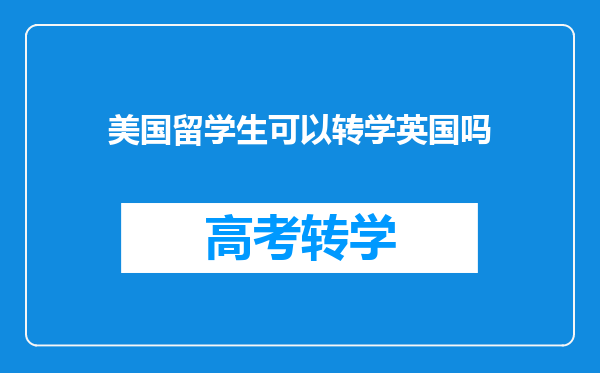 美国留学生可以转学英国吗

高考转学